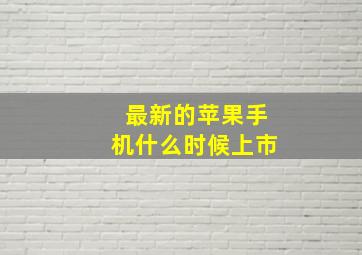 最新的苹果手机什么时候上市